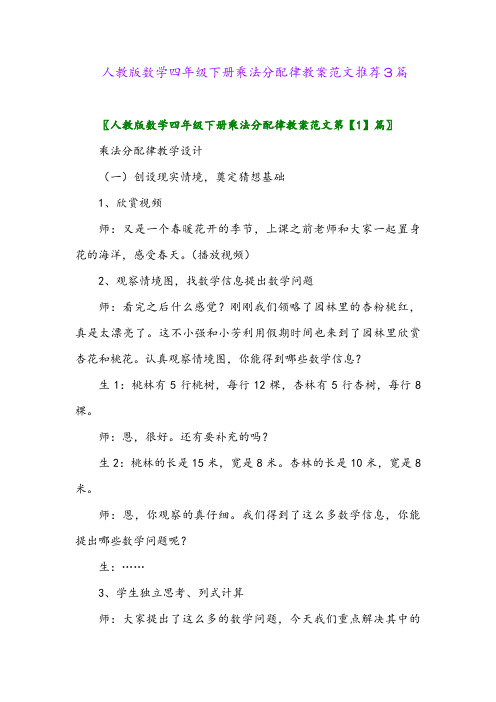 人教版数学四年级下册乘法分配律教案范文推荐3篇

〖人教版数学四年级下册乘法分配律教案范文第【1】篇〗

乘法分配律教学设计

（一）创设现实情境，奠定猜想基础

1、欣赏视频

师：又是一个春暖花开的季节，上课之前老师和大家一起置身花的海洋，感受春天。(播放视频）

2、观察情境图，找数学信息提出数学问题

师：看完之后什么感觉？刚刚我们领略了园林里的杏粉桃红，真是太漂亮了。这不小强和小芳利用假期时间也来到了园林里欣赏杏花和桃花。认真观察情境图，你能得到哪些数学信息？

生1：桃林有5行桃树，每行12棵，杏林有5行杏树，每行8棵。

师：恩，很好。还有要补充的吗？

生2：桃林的长是15米，宽是8米。杏林的长是10米，宽是8米。

师：恩，你观察的真仔细。我们得到了这么多数学信息，你能提出哪些数学问题呢？

生：……

3、学生独立思考、列式计算

师：大家提出了这么多的数学问题，今天我们重点解决其中的